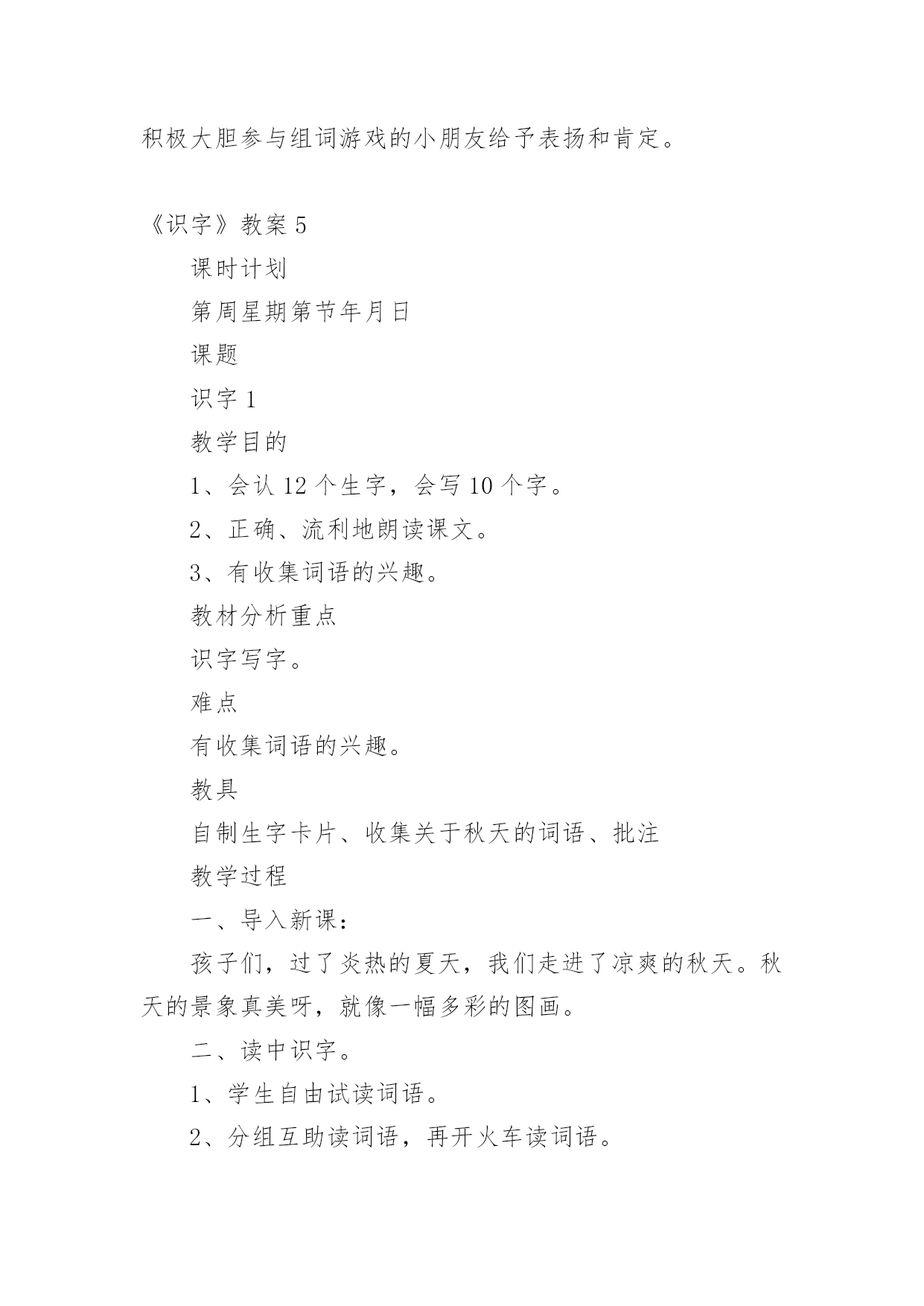 积极大胆参与组词游戏的小朋友给予表扬和肯定。

《识字》教案 5

课时计划

第周星期第节年月日

课题

识字 1

教学目的

1、会认 12 个生字，会写 10 个字。

2、正确、流利地朗读课文。

3、有收集词语的兴趣。

教材分析重点

识字写字。

难点

有收集词语的兴趣。

教具

自制生字卡片、收集关于秋天的词语、批注

教学过程

一、导入新课：

孩子们，过了炎热的夏天，我们走进了凉爽的秋天。秋天的景象真美呀，就像一幅多彩的图画。

二、读中识字。

1、学生自由试读词语。

2、分组互助读词语，再开火车读词语。